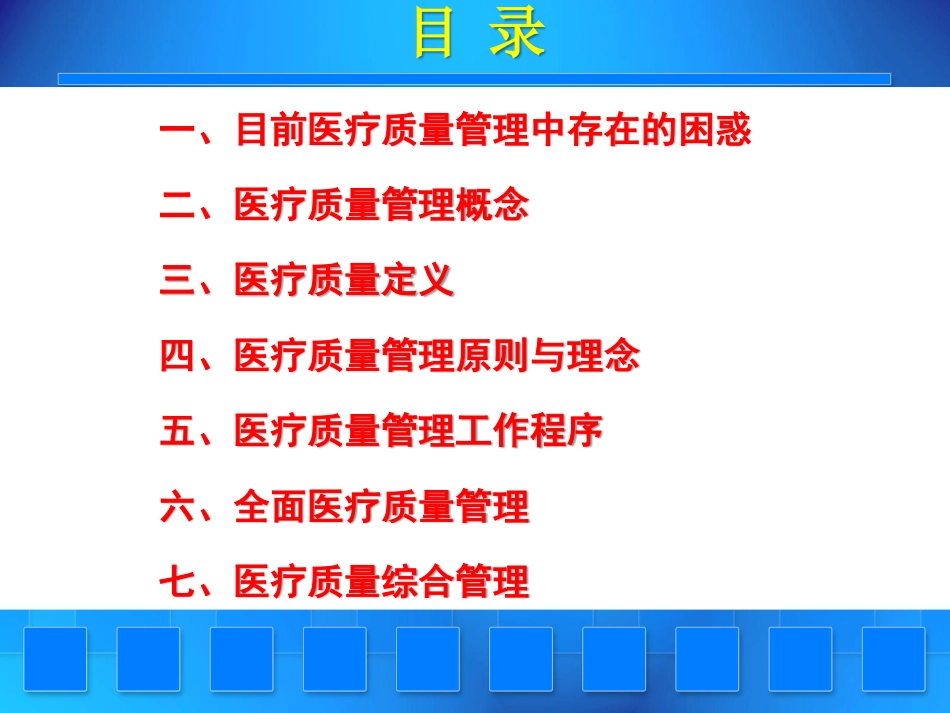 目 录

一、目前医疗质量管理中存在的困惑

二、医疗质量管理概念

三、医疗质量定义

四、医疗质量管理原则与理念

五、医疗质量管理工作程序

六、全面医疗质量管理

七、医疗质量综合管理